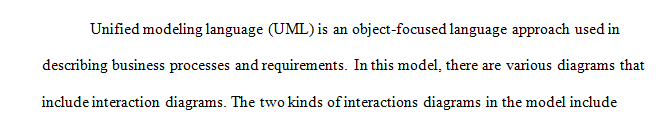 Unified modeling language (UML) is an object-focused language approach used in describing business processes and requirements. In this model, there are various diagrams that include interaction diagrams. The two kinds of interactions diagrams in the model include